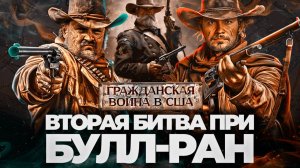 ГРАЖДАНСКАЯ ВОЙНА В США

ВТОРАЯ БИТВА ПРИ БУЛЛ-РАН